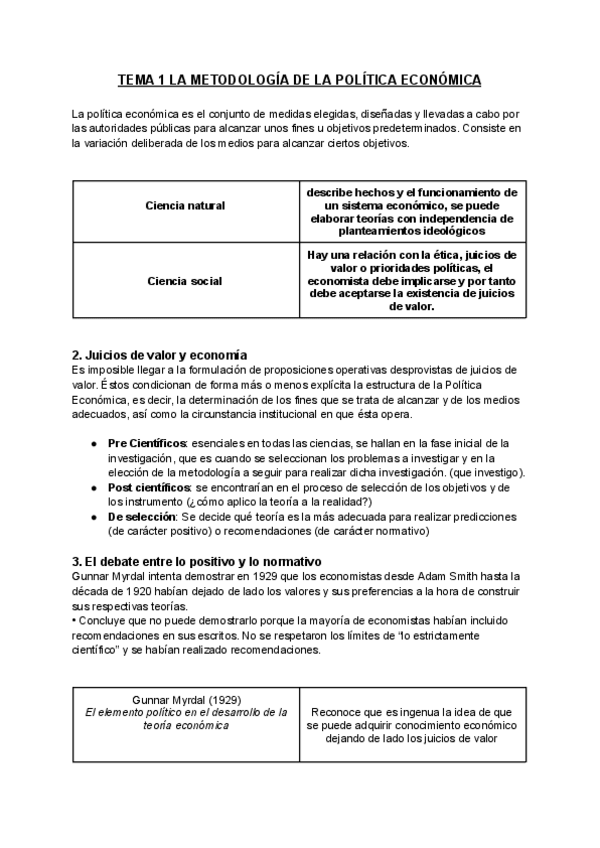 TEMA 1 LA METODOLOGÍA DE LA POLÍTICA ECONÓMICA

La política económica es el conjunto de medidas elegidas, diseñadas y llevadas a cabo por las autoridades públicas para alcanzar unos fines u objetivos predeterminados. Consiste en la variación deliberada de los medios para alcanzar ciertos objetivos.

| Ciencia natural | describe hechos y el funcionamiento de un sistema económico, se puede elaborar teorías con independencia de planteamientos ideológicos |
|---|---|
| Ciencia social | Hay una relación con la ética, juicios de valor o prioridades políticas, el economista debe implicarse y por tanto debe aceptarse la existencia de juicios de valor. |

2. Juicios de valor y economía
Es imposible llegar a la formulación de proposiciones operativas desprovistas de juicios de valor. Éstos condicionan de forma más o menos explícita la estructura de la Política Económica, es decir, la determinación de los fines que se trata de alcanzar y de los medios adecuados, así como la circunstancia institucional en que ésta opera.

● Pre Científicos: esenciales en todas las ciencias, se hallan en la fase inicial de la investigación, que es cuando se seleccionan los problemas a investigar y en la elección de la metodología a seguir para realizar dicha investigación. (que investigo).
● Post científicos: se encontrarían en el proceso de selección de los objetivos y de los instrumento (¿cómo aplico la teoría a la realidad?)
● De selección: Se decide qué teoría es la más adecuada para realizar predicciones (de carácter positivo) o recomendaciones (de carácter normativo)

3. El debate entre lo positivo y lo normativo
Gunnar Myrdal intenta demostrar en 1929 que los economistas desde Adam Smith hasta la década de 1920 habían dejado de lado los valores y sus preferencias a la hora de construir sus respectivas teorías.
• Concluye que no puede demostrarlo porque la mayoría de economistas habían incluido recomendaciones en sus escritos. No se respetaron los límites de "lo estrictamente científico" y se habían realizado recomendaciones.

| Gunnar Myrdal (1929) El elemento político en el desarrollo de la teoría económica | Reconoce que es ingenua la idea de que se puede adquirir conocimiento económico dejando de lado los juicios de valor |
|---|---|